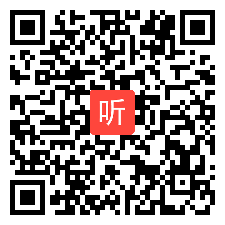 听